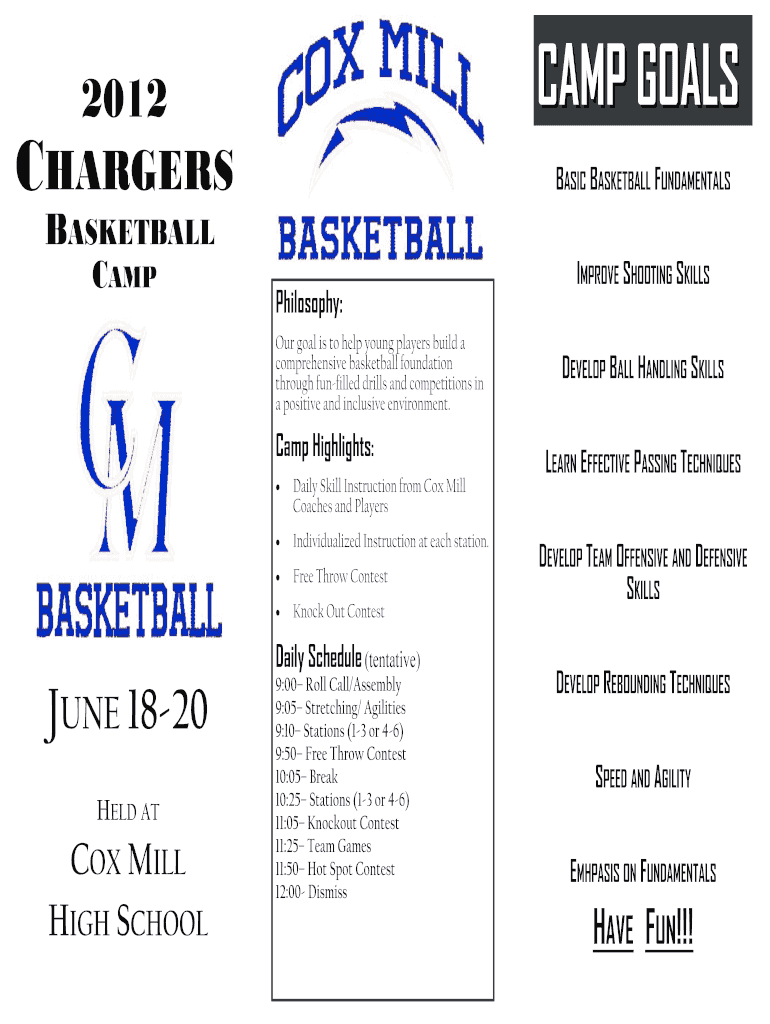 2012

CHARGERS

BASKETBALL

CAMP

CM

BASKETBALL

JUNE 18-20

HELD AT

COX MILL

HIGH SCHOOL

COX MILL

BASKETBALL

Philosophy:

Our goal is to help young players build a comprehensive basketball foundation through fun-filled drills and competitions in a positive and inclusive environment.

Camp Highlights:

• Daily Skill Instruction from Cox Mill Coaches and Players
• Individualized Instruction at each station.
• Free Throw Contest
• Knock Out Contest

Daily Schedule (tentative)

9:00– Roll Call/Assembly
9:05– Stretching/ Agilities
9:10– Stations (1-3 or 4-6)
9:50– Free Throw Contest
10:05– Break
10:25– Stations (1-3 or 4-6)
11:05– Knockout Contest
11:25– Team Games
11:50– Hot Spot Contest
12:00- Dismiss

CAMP GOALS

BASIC BASKETBALL FUNDAMENTALS

IMPROVE SHOOTING SKILLS

DEVELOP BALL HANDLING SKILLS

LEARN EFFECTIVE PASSING TECHNIQUES

DEVELOP TEAM OFFENSIVE AND DEFENSIVE SKILLS

DEVELOP REBOUNDING TECHNIQUES

SPEED AND AGILITY

EMHPASIS ON FUNDAMENTALS

HAVE FUN!!!